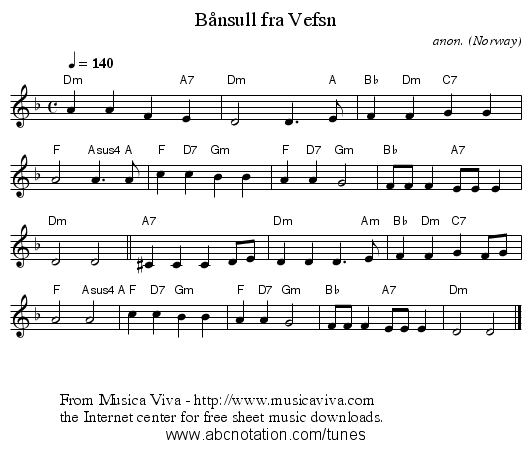 Bånsull fra Vefsn

anon. (Norway)

♩ = 140

Dm A7 Dm A B♭ Dm C7

F Asus4 A F D7 Gm F D7 Gm B♭ A7

Dm A7 Dm Am B♭ Dm C7

F Asus4 A F D7 Gm F D7 Gm B♭ A7 Dm

From Musica Viva - http://www.musicaviva.com
the Internet center for free sheet music downloads.
www.abcnotation.com/tunes